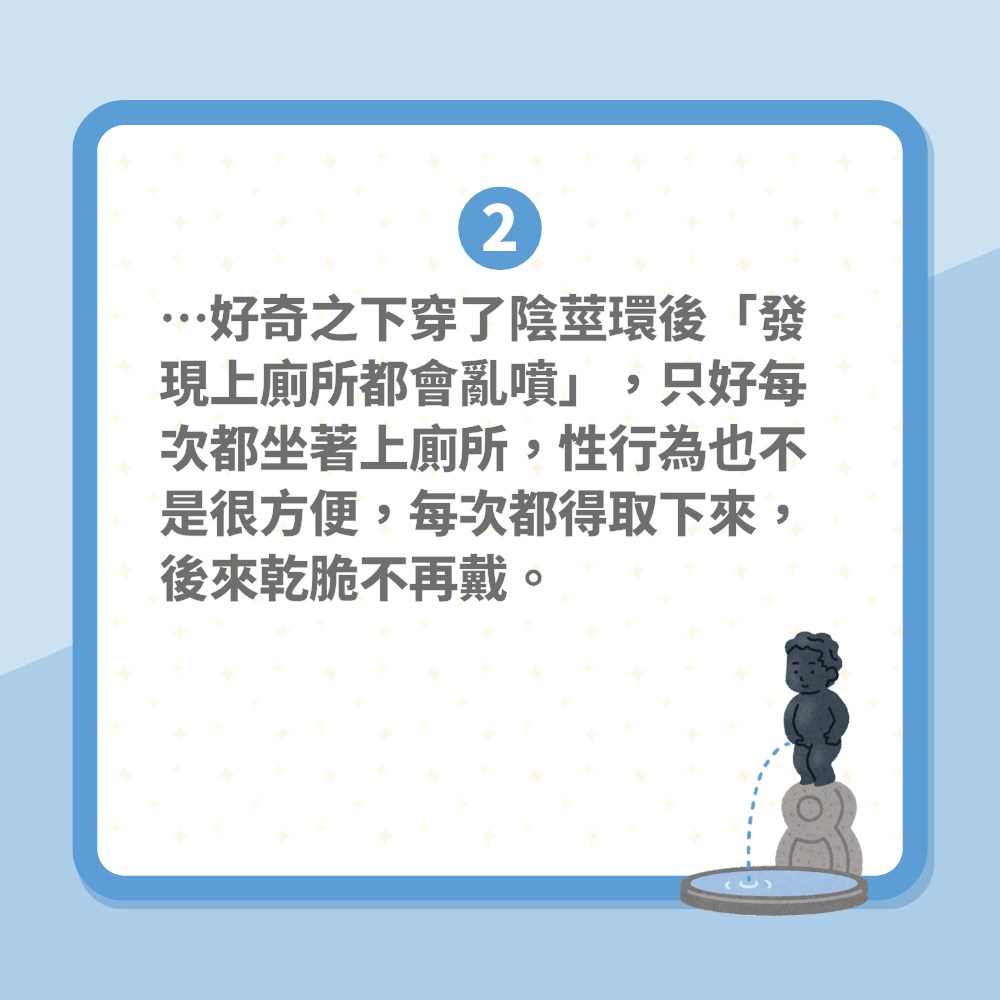 2

…好奇之下穿了陰莖環後「發現上廁所都會亂噴」，只好每次都坐著上廁所，性行為也不是很方便，每次都得取下來，後來乾脆不再戴。